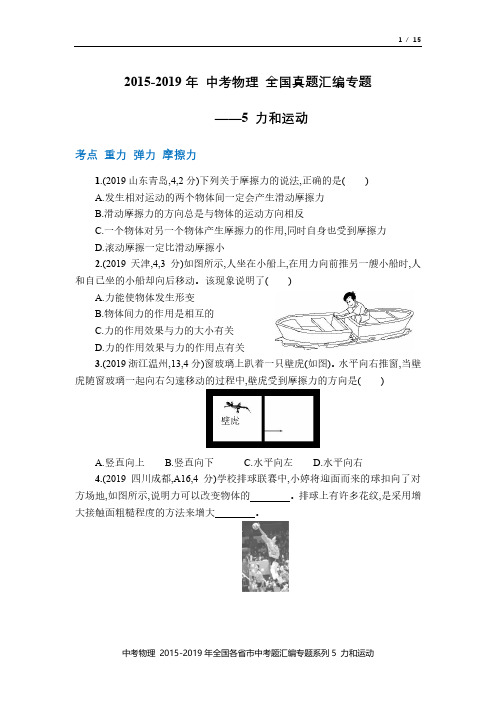 1 / 15

2015-2019 年 中考物理 全国真题汇编专题

——5 力和运动

考点 重力 弹力 摩擦力

1.(2019 山东青岛,4,2 分)下列关于摩擦力的说法,正确的是(　　)

A.发生相对运动的两个物体间一定会产生滑动摩擦力

B.滑动摩擦力的方向总是与物体的运动方向相反

C.一个物体对另一个物体产生摩擦力的作用,同时自身也受到摩擦力

D.滚动摩擦一定比滑动摩擦小

2.(2019 天津,4,3 分)如图所示,人坐在小船上,在用力向前推另一艘小船时,人和自己坐的小船却向后移动。该现象说明了(　　)

A.力能使物体发生形变

B.物体间力的作用是相互的

C.力的作用效果与力的大小有关

D.力的作用效果与力的作用点有关

3.(2019 浙江温州,13,4 分)窗玻璃上趴着一只壁虎(如图)。水平向右推窗,当壁虎随窗玻璃一起向右匀速移动的过程中,壁虎受到摩擦力的方向是(　　)

壁虎

A.竖直向上　　B.竖直向下　　C.水平向左　　D.水平向右

4.(2019 四川成都,A16,4 分)学校排球联赛中,小婷将迎面而来的球扣向了对方场地,如图所示,说明力可以改变物体的________。排球上有许多花纹,是采用增大接触面粗糙程度的方法来增大________。

中考物理 2015-2019 年全国各省市中考题汇编专题系列 5 力和运动